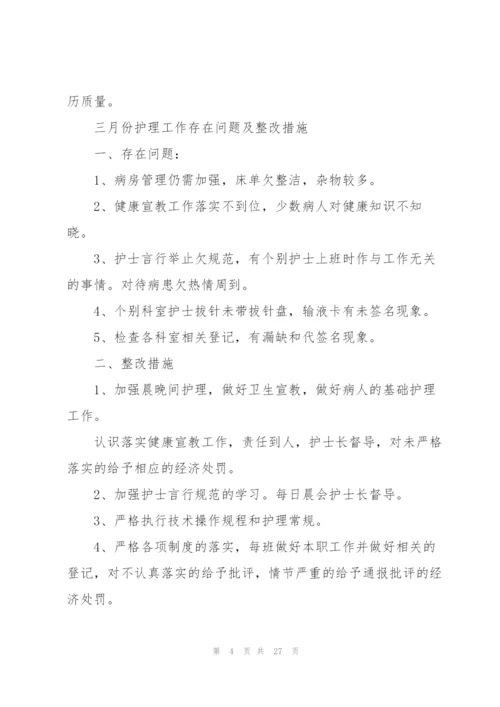 历质量。

三月份护理工作存在问题及整改措施

一、存在问题：

1、病房管理仍需加强，床单欠整洁，杂物较多。

2、健康宣教工作落实不到位，少数病人对健康知识不知晓。

3、护士言行举止欠规范，有个别护士上班时作与工作无关的事情。对待病患欠热情周到。

4、个别科室护士拔针未带拔针盘，输液卡有未签名现象。

5、检查各科室相关登记，有漏缺和代签名现象。

二、整改措施

1、加强晨晚间护理，做好卫生宣教，做好病人的基础护理工作。

认识落实健康宣教工作，责任到人，护士长督导，对未严格落实的给予相应的经济处罚。

2、加强护士言行规范的学习。每日晨会护士长督导。

3、严格执行技术操作规程和护理常规。

4、严格各项制度的落实，每班做好本职工作并做好相关的登记，对不认真落实的给予批评，情节严重的给予通报批评的经济处罚。

第 4 页 共 27 页